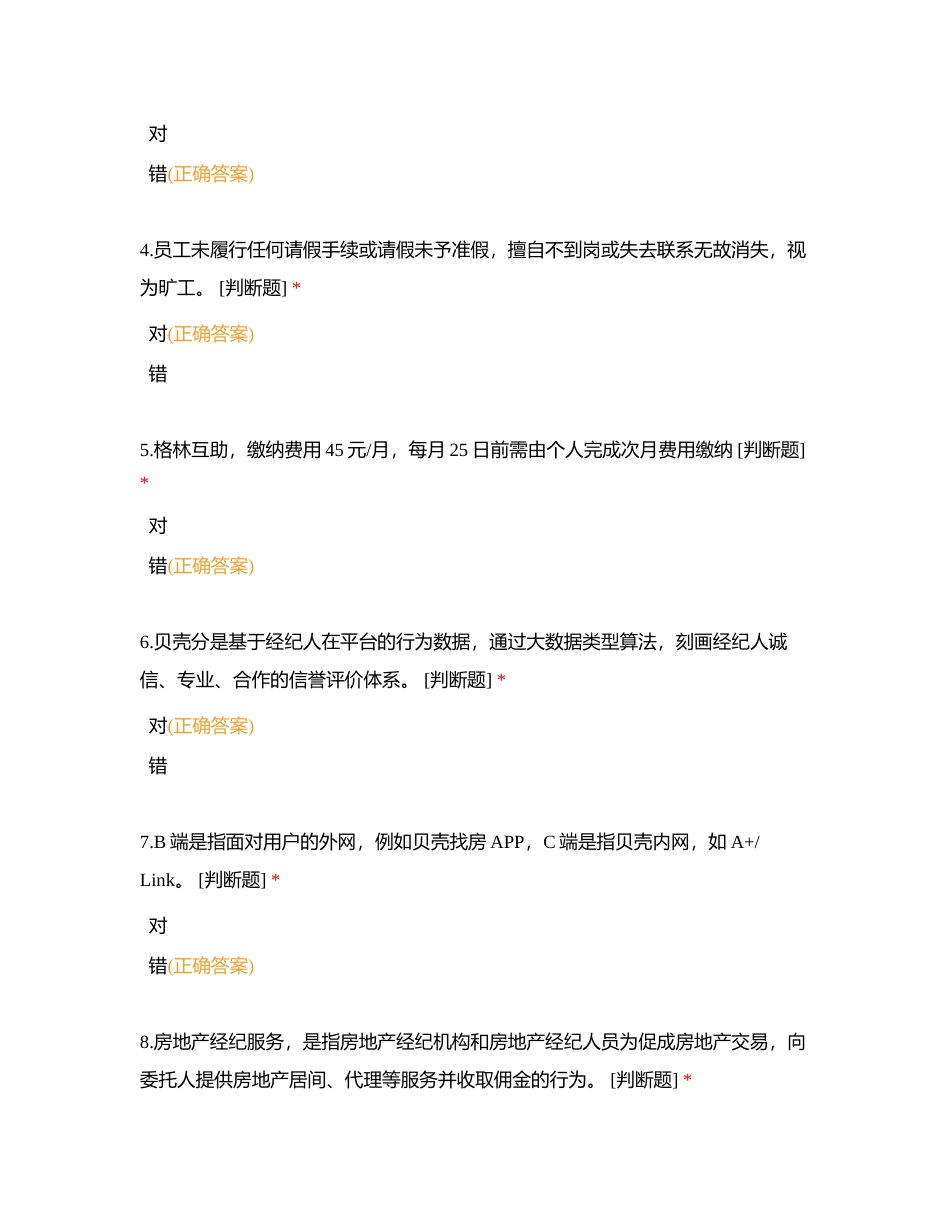 对

错(正确答案)

4.员工未履行任何请假手续或请假未予准假，擅自不到岗或失去联系无故消失，视为旷工。 [判断题] *

对(正确答案)

错

5.格林互助，缴纳费用 45 元/月，每月 25 日前需由个人完成次月费用缴纳 [判断题] *

对

错(正确答案)

6.贝壳分是基于经纪人在平台的行为数据，通过大数据类型算法，刻画经纪人诚信、专业、合作的信誉评价体系。 [判断题] *

对(正确答案)

错

7.B 端是指面对用户的外网，例如贝壳找房 APP，C 端是指贝壳内网，如 A+/Link。 [判断题] *

对

错(正确答案)

8.房地产经纪服务，是指房地产经纪机构和房地产经纪人员为促成房地产交易，向委托人提供房地产居间、代理等服务并收取佣金的行为。 [判断题] *